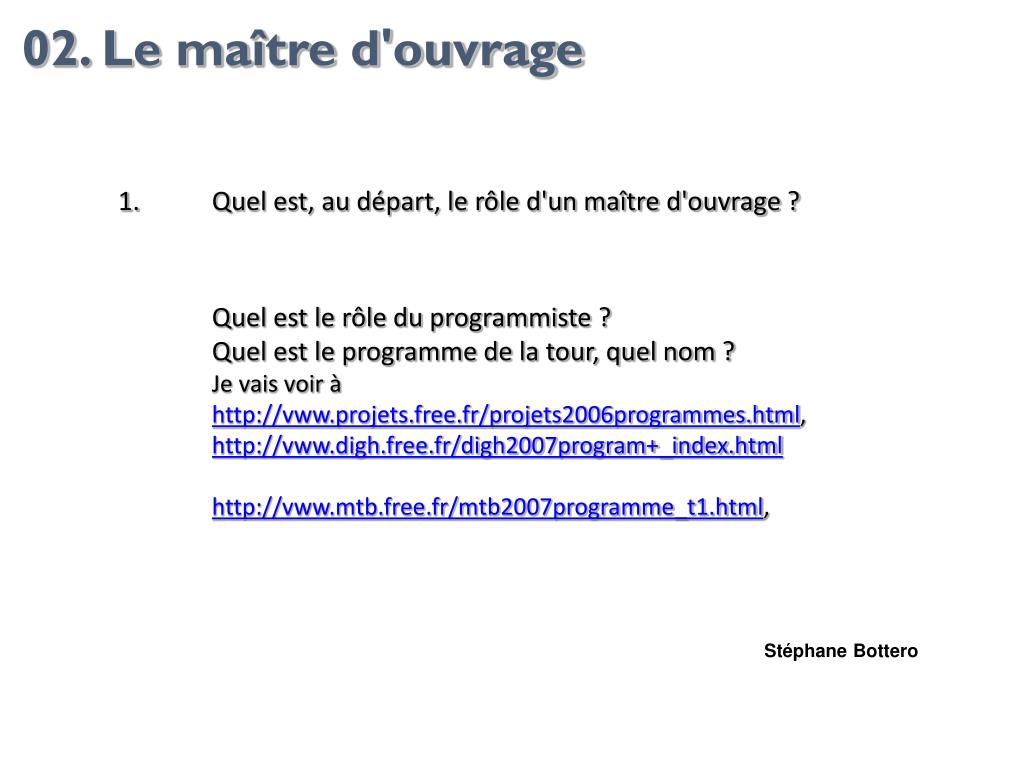 02. Le maître d'ouvrage

1. Quel est, au départ, le rôle d'un maître d'ouvrage ?

Quel est le rôle du programmiste ?
Quel est le programme de la tour, quel nom ?
Je vais voir à
http://vww.projets.free.fr/projets2006programmes.html,
http://vww.digh.free.fr/digh2007program+_index.html

http://vww.mtb.free.fr/mtb2007programme_t1.html,

Stéphane Bottero